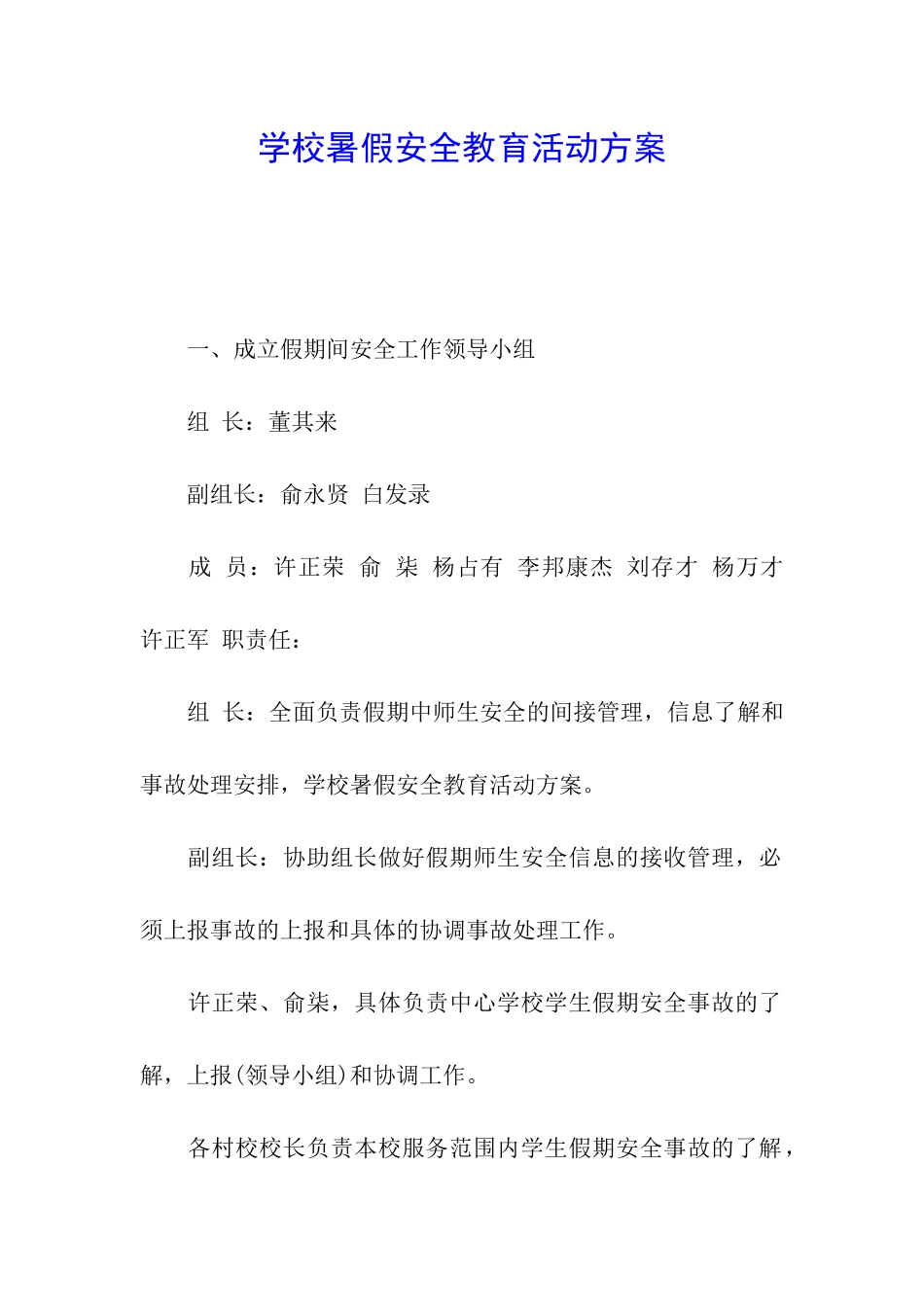 学校暑假安全教育活动方案

一、成立假期间安全工作领导小组

组 长：董其来

副组长：俞永贤 白发录

成 员：许正荣 俞 柒 杨占有 李邦康杰 刘存才 杨万才 许正军 职责任：

组 长：全面负责假期中师生安全的间接管理，信息了解和事故处理安排，学校暑假安全教育活动方案。

副组长：协助组长做好假期师生安全信息的接收管理，必须上报事故的上报和具体的协调事故处理工作。

许正荣、俞柒，具体负责中心学校学生假期安全事故的了解，上报(领导小组)和协调工作。

各村校校长负责本校服务范围内学生假期安全事故的了解，